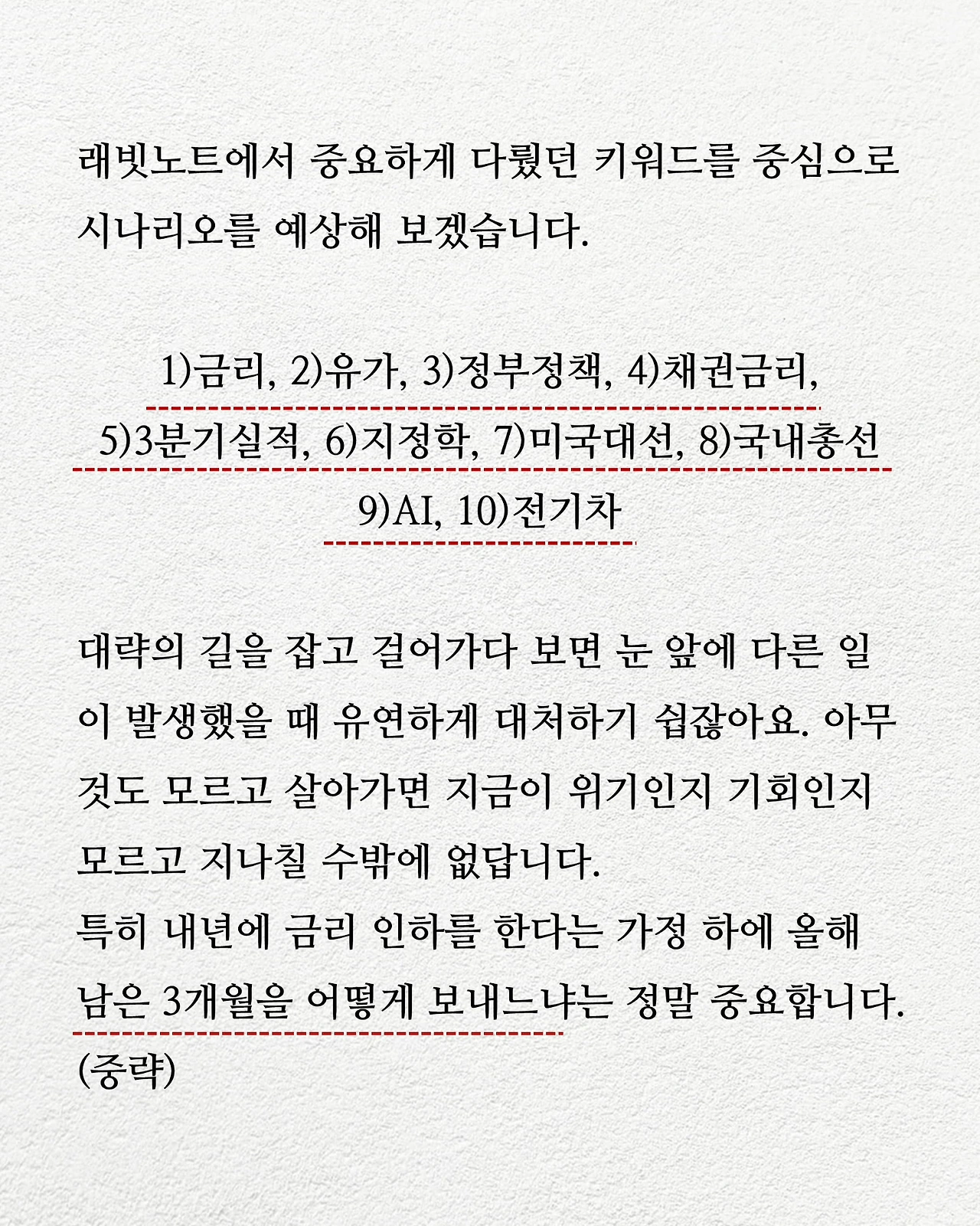 래빗노트에서 중요하게 다뤘던 키워드를 중심으로 시나리오를 예상해 보겠습니다.

1)금리, 2)유가, 3)정부정책, 4)채권금리,
5)3분기실적, 6)지정학, 7)미국대선, 8)국내총선
9)AI, 10)전기차

대략의 길을 잡고 걸어가다 보면 눈 앞에 다른 일이 발생했을 때 유연하게 대처하기 쉽잖아요. 아무것도 모르고 살아가면 지금이 위기인지 기회인지 모르고 지나칠 수밖에 없답니다.
특히 내년에 금리 인하를 한다는 가정 하에 올해 남은 3개월을 어떻게 보내느냐는 정말 중요합니다.
(중략)